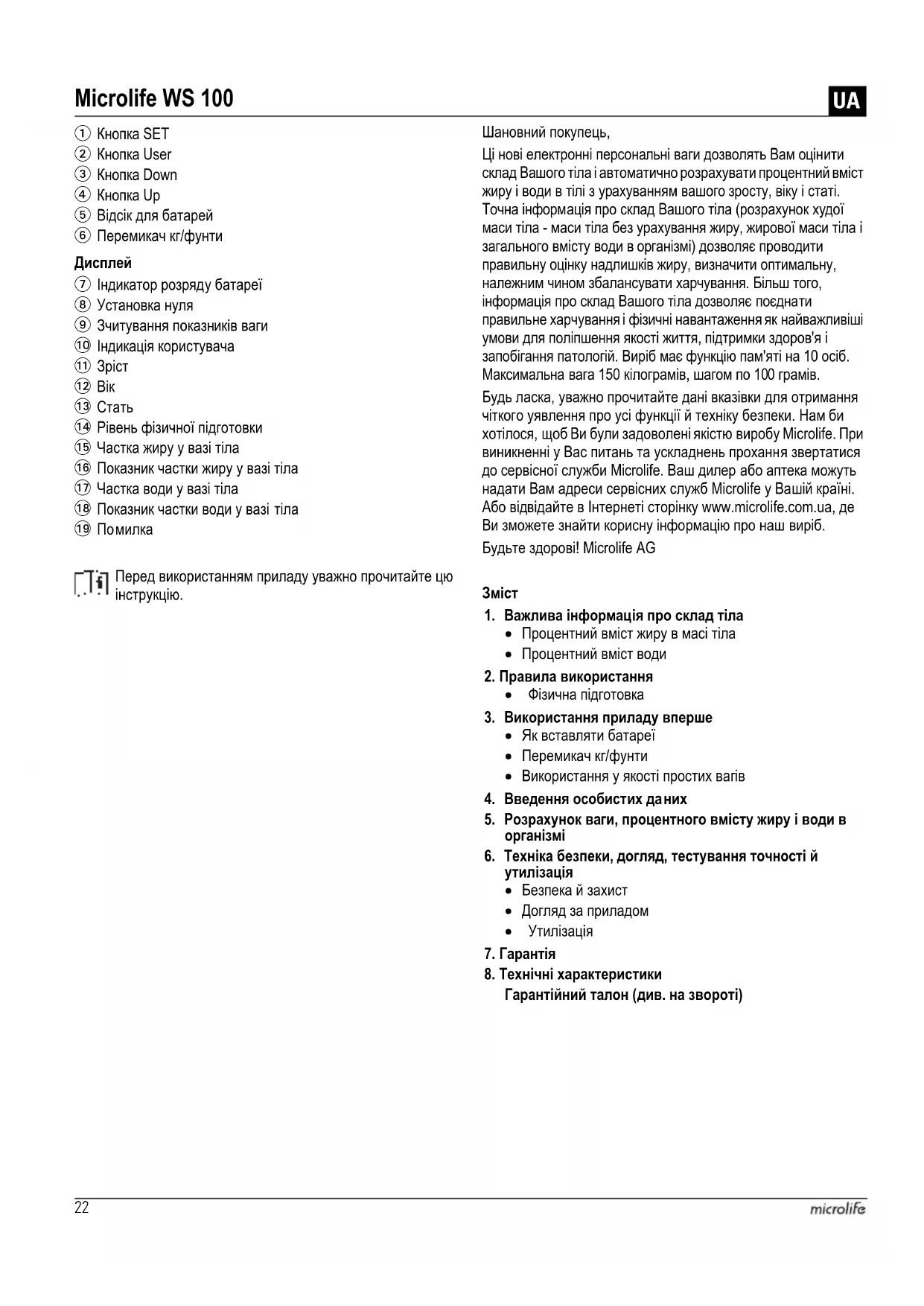 Microlife WS 100

UA

① Кнопка SET
② Кнопка User
③ Кнопка Down
④ Кнопка Up
⑤ Відсік для батарей
⑥ Перемикач кг/фунти

Дисплей

⑦ Індикатор розряду батареї
⑧ Установка нуля
⑨ Зчитування показників ваги
⑩ Індикація користувача
⑪ Зріст
⑫ Вік
⑬ Стать
⑭ Рівень фізичної підготовки
⑮ Частка жиру у вазі тіла
⑯ Показник частки жиру у вазі тіла
⑰ Частка води у вазі тіла
⑱ Показник частки води у вазі тіла
⑲ Помилка

Перед використанням приладу уважно прочитайте цю інструкцію.

Шановний покупець,

Ці нові електронні персональні ваги дозволять Вам оцінити склад Вашого тіла і автоматично розрахувати процентний вміст жиру і води в тілі з урахуванням вашого зросту, віку і статі. Точна інформація про склад Вашого тіла (розрахунок худої маси тіла - маси тіла без урахування жиру, жирової маси тіла і загального вмісту води в організмі) дозволяє проводити правильну оцінку надлишків жиру, визначити оптимальну, належним чином збалансувати харчування. Більш того, інформація про склад Вашого тіла дозволяє поєднати правильне харчування і фізичні навантаження як найважливіші умови для поліпшення якості життя, підтримки здоров'я і запобігання патологій. Виріб має функцію пам'яті на 10 осіб. Максимальна вага 150 кілограмів, шагом по 100 грамів.

Будь ласка, уважно прочитайте дані вказівки для отримання чіткого уявлення про усі функції й техніку безпеки. Нам би хотілося, щоб Ви були задоволені якістю виробу Microlife. При виникненні у Вас питань та ускладнень прохання звертатися до сервісної служби Microlife. Ваш дилер або аптека можуть надати Вам адреси сервісних служб Microlife у Вашій країні. Або відвідайте в Інтернеті сторінку www.microlife.com.ua, де Ви зможете знайти корисну інформацію про наш виріб.

Будьте здорові! Microlife AG

Зміст

1. Важлива інформація про склад тіла
• Процентний вміст жиру в масі тіла
• Процентний вміст води
2. Правила використання
• Фізична підготовка
3. Використання приладу вперше
• Як вставляти батареї
• Перемикач кг/фунти
• Використання у якості простих вагів
4. Введення особистих даних
5. Розрахунок ваги, процентного вмісту жиру і води в організмі
6. Техніка безпеки, догляд, тестування точності й утилізація
• Безпека й захист
• Догляд за приладом
• Утилізація
7. Гарантія
8. Технічні характеристики
Гарантійний талон (див. на звороті)

22

microlife